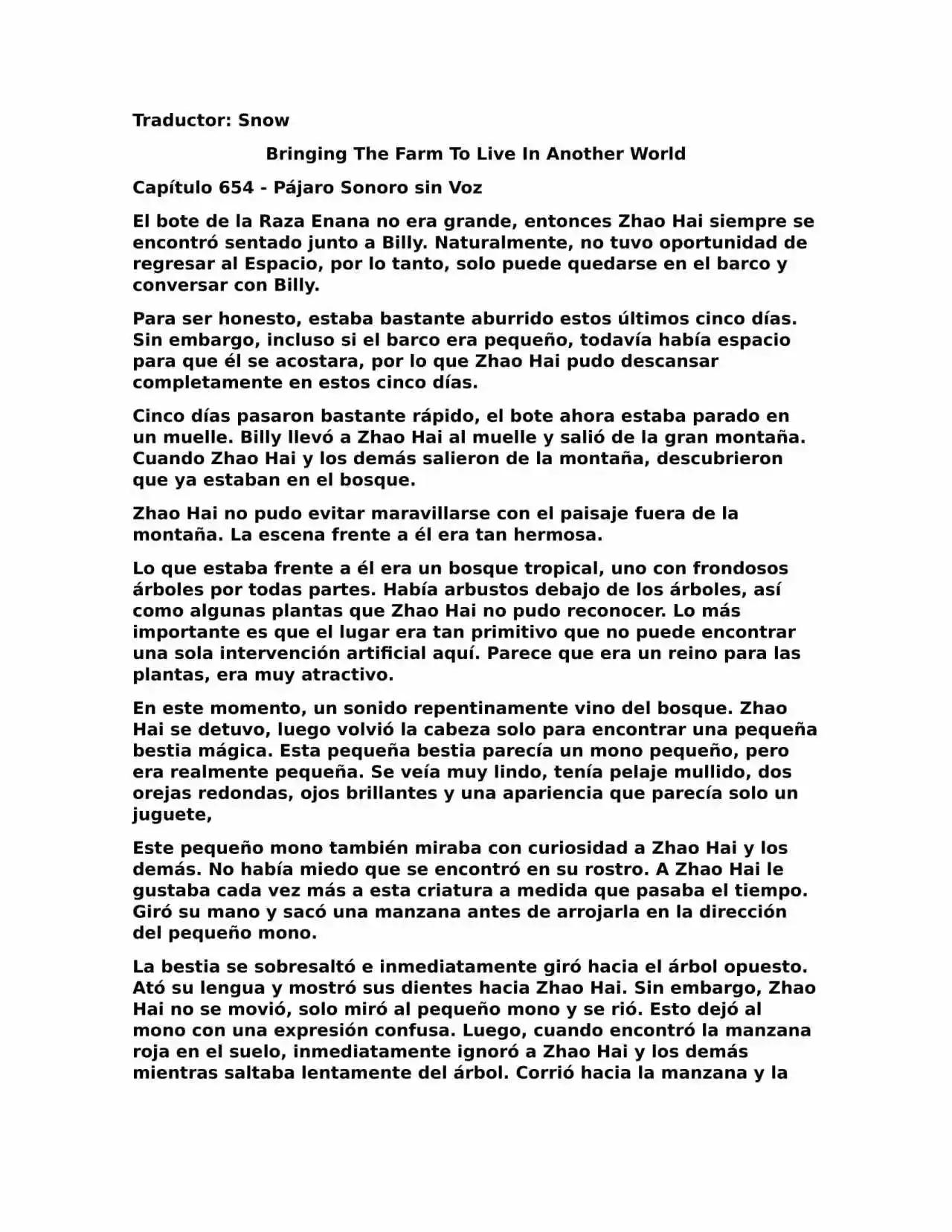 Traductor: Snow

Bringing The Farm To Live In Another World

Capítulo 654 - Pájaro Sonoro sin Voz

El bote de la Raza Enana no era grande, entonces Zhao Hai siempre se encontró sentado junto a Billy. Naturalmente, no tuvo oportunidad de regresar al Espacio, por lo tanto, solo puede quedarse en el barco y conversar con Billy.

Para ser honesto, estaba bastante aburrido estos últimos cinco días. Sin embargo, incluso si el barco era pequeño, todavía había espacio para que él se acostara, por lo que Zhao Hai pudo descansar completamente en estos cinco días.

Cinco días pasaron bastante rápido, el bote ahora estaba parado en un muelle. Billy llevó a Zhao Hai al muelle y salió de la gran montaña. Cuando Zhao Hai y los demás salieron de la montaña, descubrieron que ya estaban en el bosque.

Zhao Hai no pudo evitar maravillarse con el paisaje fuera de la montaña. La escena frente a él era tan hermosa.

Lo que estaba frente a él era un bosque tropical, uno con frondosos árboles por todas partes. Había arbustos debajo de los árboles, así como algunas plantas que Zhao Hai no pudo reconocer. Lo más importante es que el lugar era tan primitivo que no puede encontrar una sola intervención artificial aquí. Parece que era un reino para las plantas, era muy atractivo.

En este momento, un sonido repentinamente vino del bosque. Zhao Hai se detuvo, luego volvió la cabeza solo para encontrar una pequeña bestia mágica. Esta pequeña bestia parecía un mono pequeño, pero era realmente pequeña. Se veía muy lindo, tenía pelaje mullido, dos orejas redondas, ojos brillantes y una apariencia que parecía solo un juguete,

Este pequeño mono también miraba con curiosidad a Zhao Hai y los demás. No había miedo que se encontró en su rostro. A Zhao Hai le gustaba cada vez más a esta criatura a medida que pasaba el tiempo. Giró su mano y sacó una manzana antes de arrojarla en la dirección del pequeño mono.

La bestia se sobresaltó e inmediatamente giró hacia el árbol opuesto. Ató su lengua y mostró sus dientes hacia Zhao Hai. Sin embargo, Zhao Hai no se movió, solo miró al pequeño mono y se rió. Esto dejó al mono con una expresión confusa. Luego, cuando encontró la manzana roja en el suelo, inmediatamente ignoró a Zhao Hai y los demás mientras saltaba lentamente del árbol. Corrió hacia la manzana y la